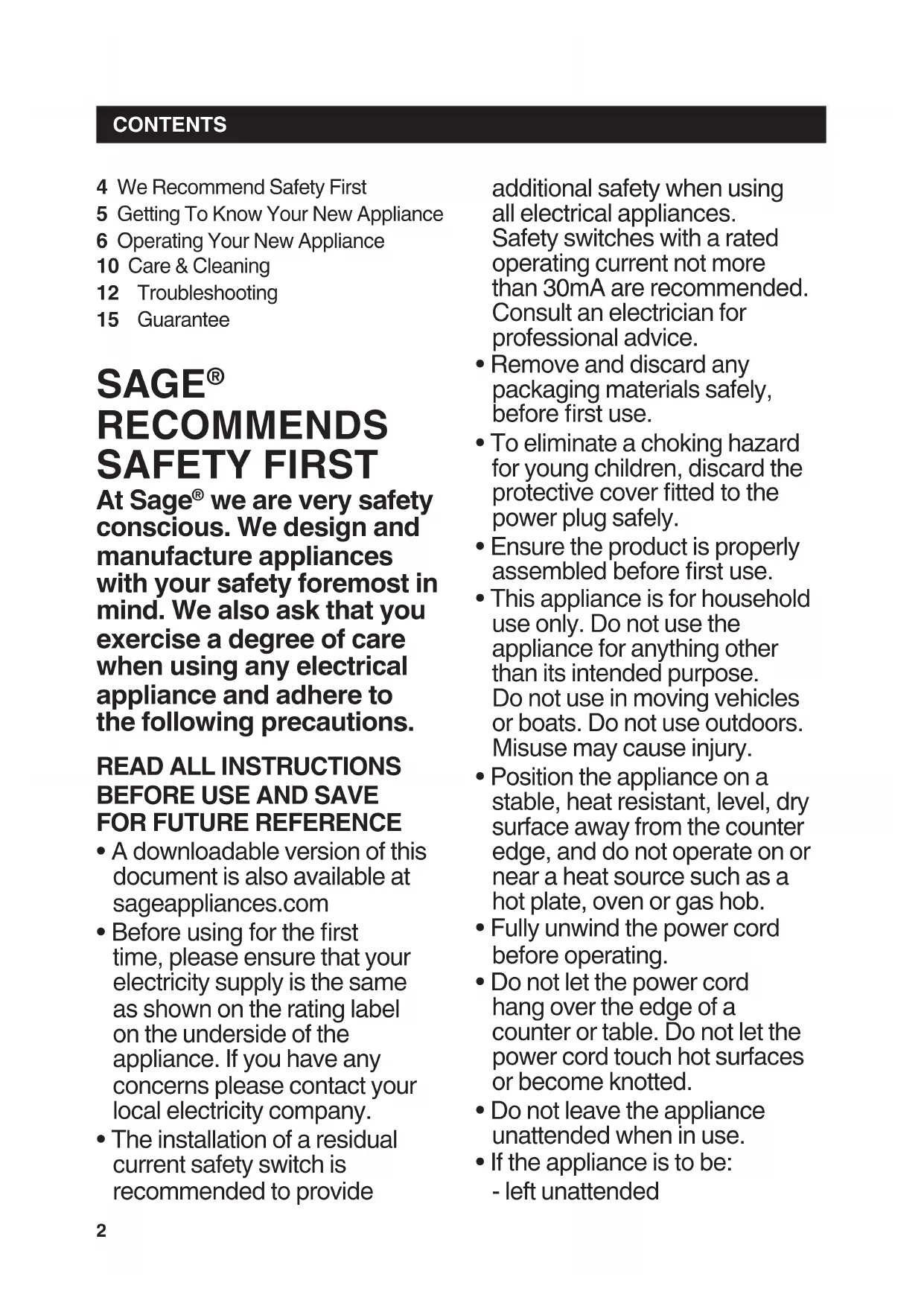 CONTENTS

4 We Recommend Safety First
5 Getting To Know Your New Appliance
6 Operating Your New Appliance
10 Care & Cleaning
12 Troubleshooting
15 Guarantee

SAGE® RECOMMENDS SAFETY FIRST

At Sage® we are very safety conscious. We design and manufacture appliances with your safety foremost in mind. We also ask that you exercise a degree of care when using any electrical appliance and adhere to the following precautions.

READ ALL INSTRUCTIONS BEFORE USE AND SAVE FOR FUTURE REFERENCE

• A downloadable version of this document is also available at sageappliances.com
• Before using for the first time, please ensure that your electricity supply is the same as shown on the rating label on the underside of the appliance. If you have any concerns please contact your local electricity company.
• The installation of a residual current safety switch is recommended to provide additional safety when using all electrical appliances. Safety switches with a rated operating current not more than 30mA are recommended. Consult an electrician for professional advice.
• Remove and discard any packaging materials safely, before first use.
• To eliminate a choking hazard for young children, discard the protective cover fitted to the power plug safely.
• Ensure the product is properly assembled before first use.
• This appliance is for household use only. Do not use the appliance for anything other than its intended purpose. Do not use in moving vehicles or boats. Do not use outdoors. Misuse may cause injury.
• Position the appliance on a stable, heat resistant, level, dry surface away from the counter edge, and do not operate on or near a heat source such as a hot plate, oven or gas hob.
• Fully unwind the power cord before operating.
• Do not let the power cord hang over the edge of a counter or table. Do not let the power cord touch hot surfaces or become knotted.
• Do not leave the appliance unattended when in use.
• If the appliance is to be:
- left unattended

2